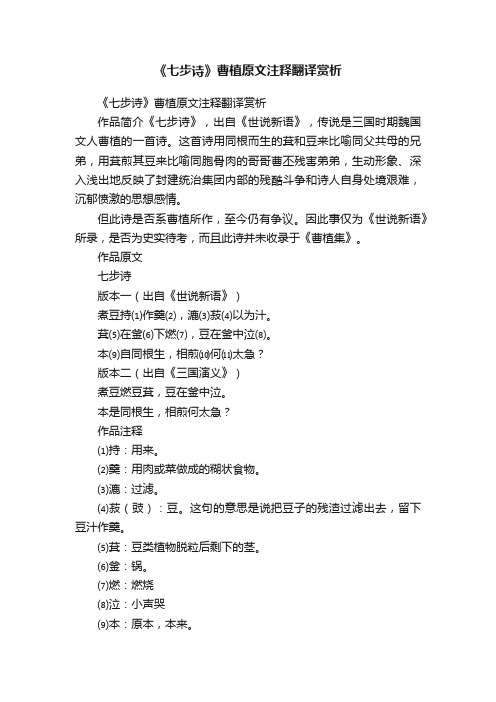 《七步诗》曹植原文注释翻译赏析

《七步诗》曹植原文注释翻译赏析

作品简介《七步诗》，出自《世说新语》，传说是三国时期魏国文人曹植的一首诗。这首诗用同根而生的萁和豆来比喻同父共母的兄弟，用萁煎其豆来比喻同胞骨肉的哥哥曹丕残害弟弟，生动形象、深入浅出地反映了封建统治集团内部的残酷斗争和诗人自身处境艰难，沉郁愤激的思想感情。

但此诗是否系曹植所作，至今仍有争议。因此事仅为《世说新语》所录，是否为史实待考，而且此诗并未收录于《曹植集》。

作品原文

七步诗

版本一（出自《世说新语》）

煮豆持⑴作羹⑵，漉⑶菽⑷以为汁。

萁⑸在釜⑹下燃⑺，豆在釜中泣⑻。

本⑼自同根生，相煎⑽何⑾太急？

版本二（出自《三国演义》）

煮豆燃豆萁，豆在釜中泣。

本是同根生，相煎何太急？

作品注释

⑴持：用来。

⑵羹：用肉或菜做成的糊状食物。

⑶漉：过滤。

⑷菽（豉）：豆。这句的意思是说把豆子的残渣过滤出去，留下豆汁作羹。

⑸萁：豆类植物脱粒后剩下的茎。

⑹釜：锅。

⑺燃：燃烧

⑻泣：小声哭

⑼本：原本，本来。